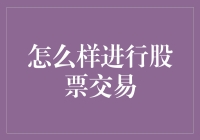 怎么样进行股票交易